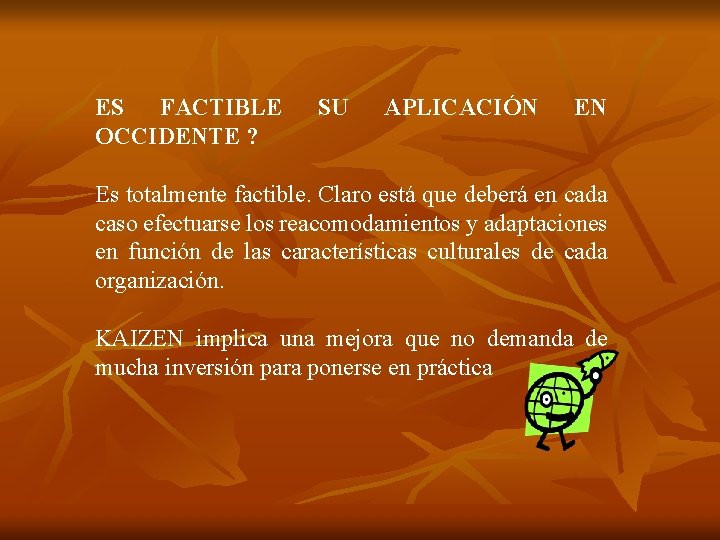 ES FACTIBLE SU APLICACIÓN EN OCCIDENTE ?

Es totalmente factible. Claro está que deberá en cada caso efectuarse los reacomodamientos y adaptaciones en función de las características culturales de cada organización.

KAIZEN implica una mejora que no demanda de mucha inversión para ponerse en práctica